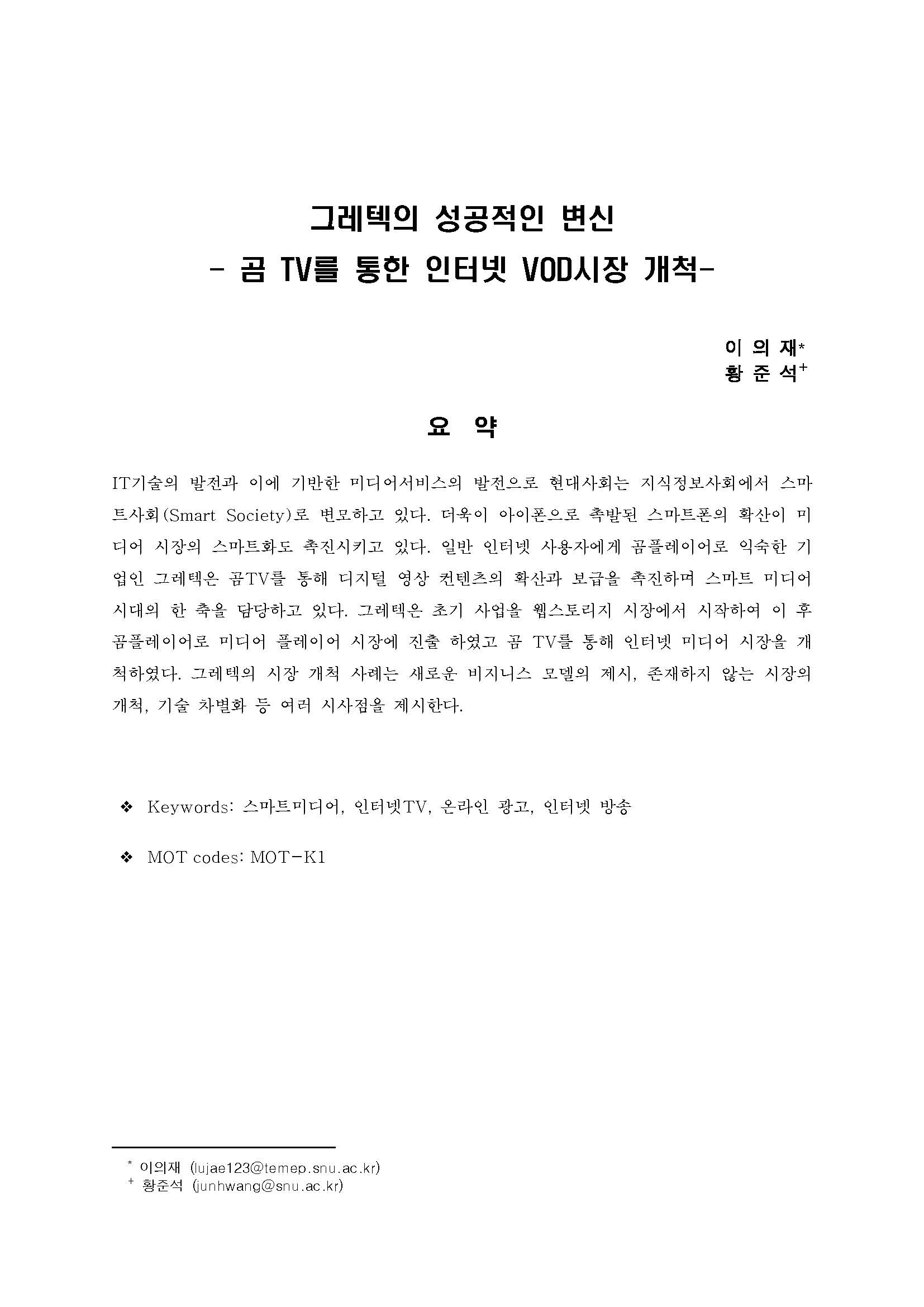 그레텍의 성공적인 변신
- 곰 TV를 통한 인터넷 VOD시장 개척-

이 의 재*
황 준 석+

요 약

IT기술의 발전과 이에 기반한 미디어서비스의 발전으로 현대사회는 지식정보사회에서 스마트사회(Smart Society)로 변모하고 있다. 더욱이 아이폰으로 촉발된 스마트폰의 확산이 미디어 시장의 스마트화도 촉진시키고 있다. 일반 인터넷 사용자에게 곰플레이어로 익숙한 기업인 그레텍은 곰TV를 통해 디지털 영상 컨텐츠의 확산과 보급을 촉진하며 스마트 미디어 시대의 한 축을 담당하고 있다. 그레텍은 초기 사업을 웹스토리지 시장에서 시작하여 이 후 곰플레이어로 미디어 플레이어 시장에 진출 하였고 곰 TV를 통해 인터넷 미디어 시장을 개척하였다. 그레텍의 시장 개척 사례는 새로운 비지니스 모델의 제시, 존재하지 않는 시장의 개척, 기술 차별화 등 여러 시사점을 제시한다.

❖ Keywords: 스마트미디어, 인터넷TV, 온라인 광고, 인터넷 방송

❖ MOT codes: MOT-K1

* 이의재 (lujae123@temep.snu.ac.kr)
+ 황준석 (junhwang@snu.ac.kr)